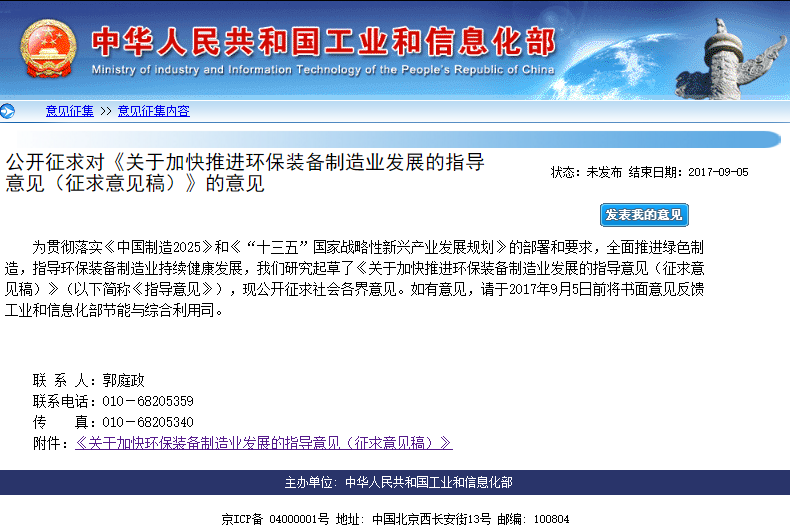 中华人民共和国工业和信息化部
Ministry of industry and Information Technology of the People's Republic of China

意见征集 >> 意见征集内容

公开征求对《关于加快推进环保装备制造业发展的指导意见（征求意见稿）》的意见

状态：未发布 结束日期：2017-09-05

发表我的意见

为贯彻落实《中国制造2025》和《“十三五”国家战略性新兴产业发展规划》的部署和要求，全面推进绿色制造，指导环保装备制造业持续健康发展，我们研究起草了《关于加快推进环保装备制造业发展的指导意见（征求意见稿）》（以下简称《指导意见》），现公开征求社会各界意见。如有意见，请于2017年9月5日前将书面意见反馈工业和信息化部节能与综合利用司。

联 系 人：郭庭政
联系电话：010－68205359
传　　真：010－68205340
附件：《关于加快环保装备制造业发展的指导意见（征求意见稿）》

主办单位：中华人民共和国工业和信息化部

京ICP备 04000001号 地址：中国北京西长安街13号 邮编：100804